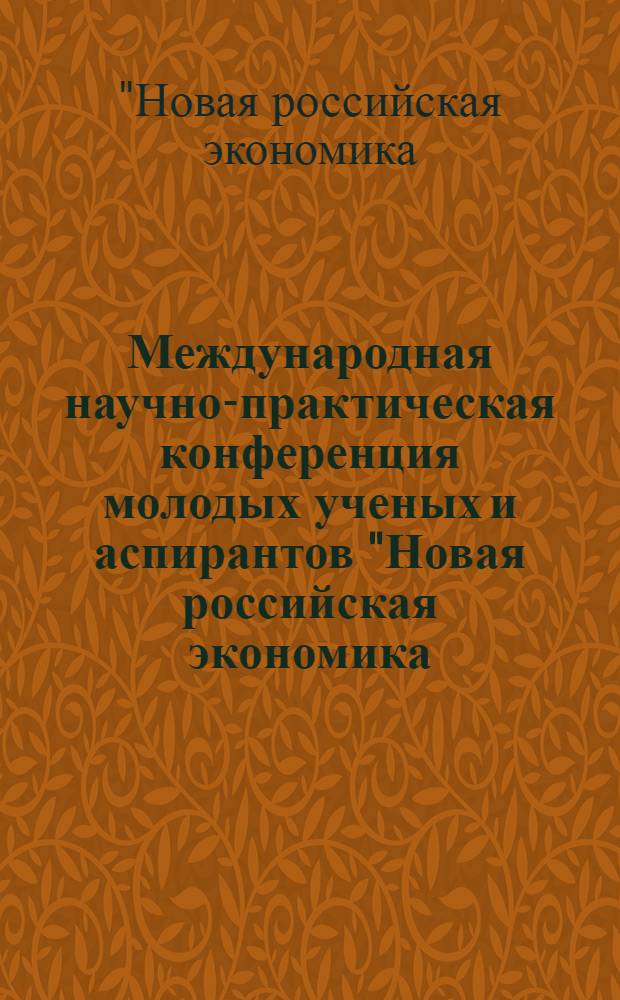 "Новая российская экономика

Международная научно-практическая конференция молодых ученых и аспирантов "Новая российская экономика